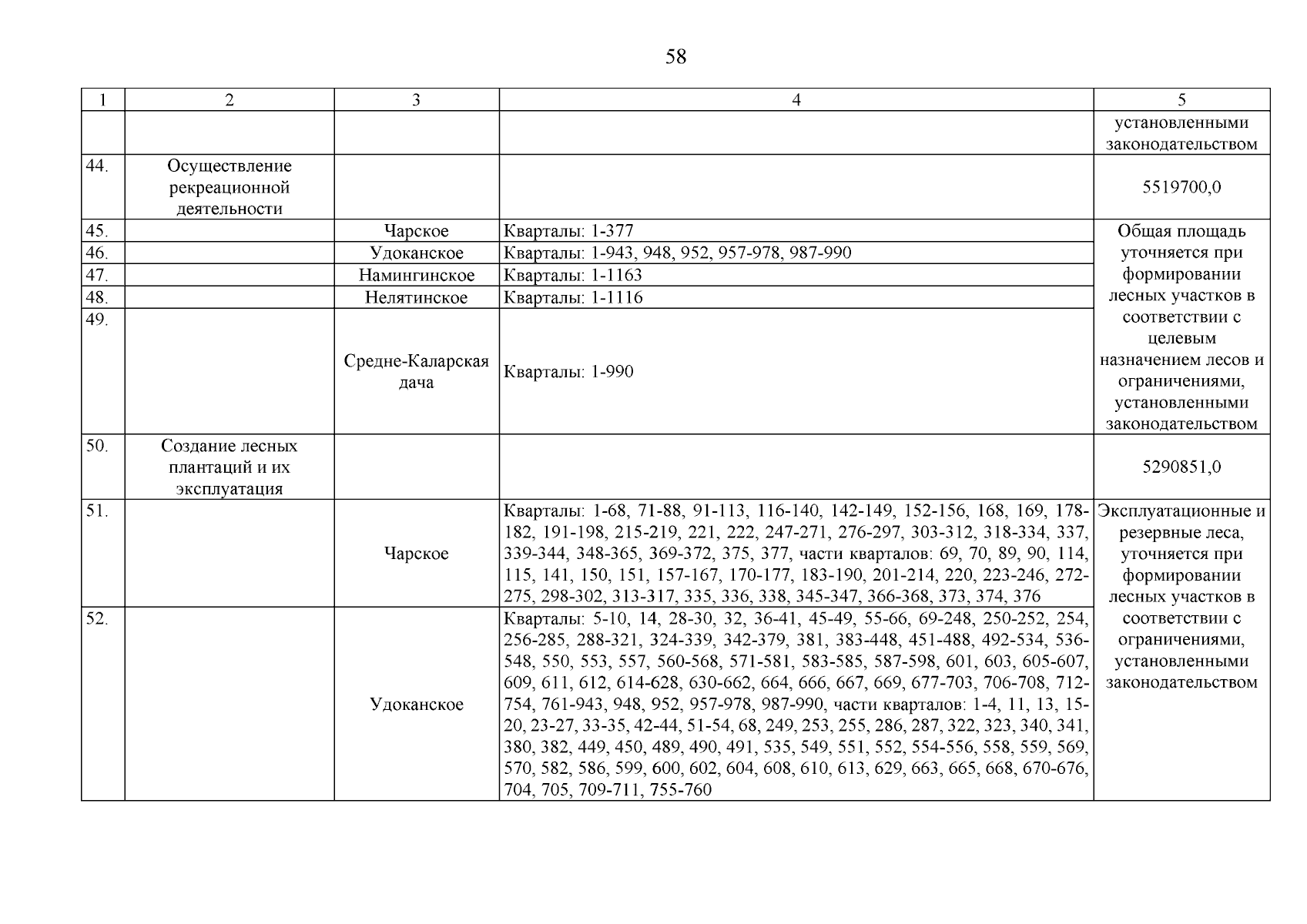 58

| 1 | 2 | 3 | 4 | 5 |
|---|---|---|---|---|
| | | | | установленными законодательством |
| 44. | Осуществление рекреационной деятельности | | | 5519700,0 |
| 45. | | Чарское | Кварталы: 1-377 | Общая площадь уточняется при формировании лесных участков в соответствии с целевым назначением лесов и ограничениями, установленными законодательством |
| 46. | | Удоканское | Кварталы: 1-943, 948, 952, 957-978, 987-990 | |
| 47. | | Намингинское | Кварталы: 1-1163 | |
| 48. | | Нелятинское | Кварталы: 1-1116 | |
| 49. | | Средне-Каларская дача | Кварталы: 1-990 | |
| 50. | Создание лесных плантаций и их эксплуатация | | | 5290851,0 |
| 51. | | Чарское | Кварталы: 1-68, 71-88, 91-113, 116-140, 142-149, 152-156, 168, 169, 178-182, 191-198, 215-219, 221, 222, 247-271, 276-297, 303-312, 318-334, 337, 339-344, 348-365, 369-372, 375, 377, части кварталов: 69, 70, 89, 90, 114, 115, 141, 150, 151, 157-167, 170-177, 183-190, 201-214, 220, 223-246, 272-275, 298-302, 313-317, 335, 336, 338, 345-347, 366-368, 373, 374, 376 | Эксплуатационные и резервные леса, уточняется при формировании лесных участков в соответствии с ограничениями, установленными законодательством |
| 52. | | Удоканское | Кварталы: 5-10, 14, 28-30, 32, 36-41, 45-49, 55-66, 69-248, 250-252, 254, 256-285, 288-321, 324-339, 342-379, 381, 383-448, 451-488, 492-534, 536-548, 550, 553, 557, 560-568, 571-581, 583-585, 587-598, 601, 603, 605-607, 609, 611, 612, 614-628, 630-662, 664, 666, 667, 669, 677-703, 706-708, 712-754, 761-943, 948, 952, 957-978, 987-990, части кварталов: 1-4, 11, 13, 15-20, 23-27, 33-35, 42-44, 51-54, 68, 249, 253, 255, 286, 287, 322, 323, 340, 341, 380, 382, 449, 450, 489, 490, 491, 535, 549, 551, 552, 554-556, 558, 559, 569, 570, 582, 586, 599, 600, 602, 604, 608, 610, 613, 629, 663, 665, 668, 670-676, 704, 705, 709-711, 755-760 | |